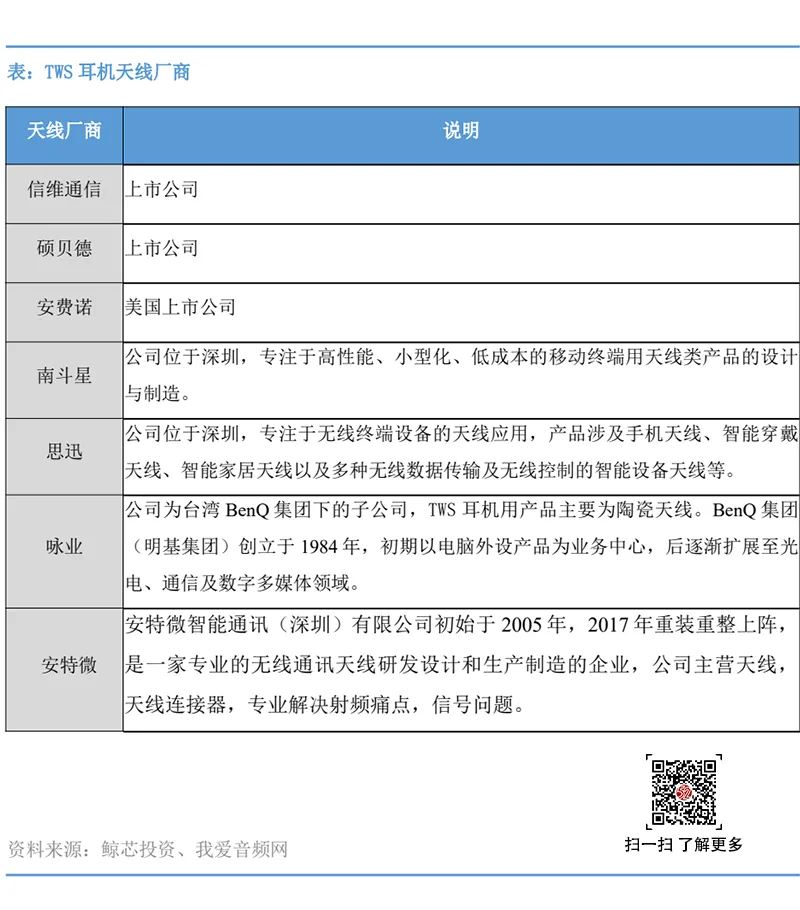 表：TWS 耳机天线厂商

| 天线厂商 | 说明 |
|---|---|
| 信维通信 | 上市公司 |
| 硕贝德 | 上市公司 |
| 安费诺 | 美国上市公司 |
| 南斗星 | 公司位于深圳，专注于高性能、小型化、低成本的移动终端用天线类产品的设计与制造。 |
| 思迅 | 公司位于深圳，专注于无线终端设备的天线应用，产品涉及手机天线、智能穿戴天线、智能家居天线以及多种无线数据传输及无线控制的智能设备天线等。 |
| 咏业 | 公司为台湾 BenQ 集团下的子公司，TWS 耳机用产品主要为陶瓷天线。BenQ 集团（明基集团）创立于 1984 年，初期以电脑外设产品为业务中心，后逐渐扩展至光电、通信及数字多媒体领域。 |
| 安特微 | 安特微智能通讯（深圳）有限公司初始于 2005 年，2017 年重装重整上阵，是一家专业的无线通讯天线研发设计和生产制造的企业，公司主营天线，天线连接器，专业解决射频痛点，信号问题。 |

扫一扫 了解更多

资料来源：鲸芯投资、我爱音频网